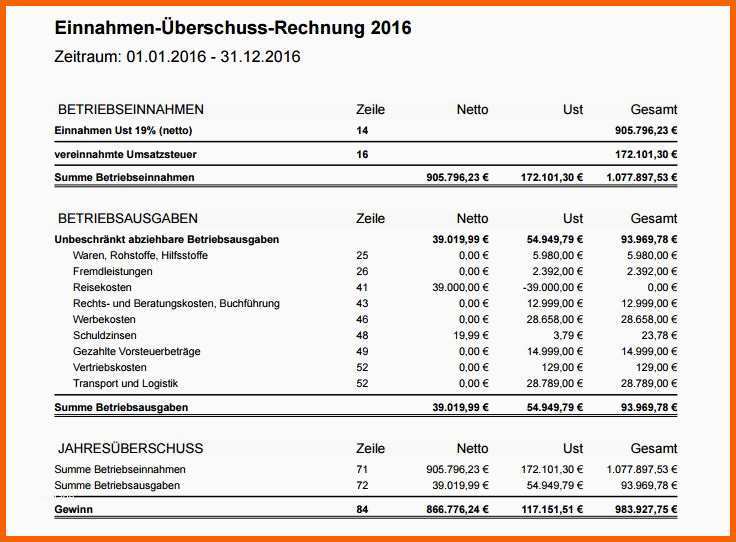 Einnahmen-Überschuss-Rechnung 2016

Zeitraum: 01.01.2016 - 31.12.2016

| BETRIEBSEINNAHMEN | Zeile | Netto | Ust | Gesamt |
|---|---|---|---|---|
| Einnahmen Ust 19% (netto) | 14 | | | 905.796,23 € |
| vereinnahmte Umsatzsteuer | 16 | | | 172.101,30 € |
| Summe Betriebseinnahmen | | 905.796,23 € | 172.101,30 € | 1.077.897,53 € |

| BETRIEBSAUSGABEN | Zeile | Netto | Ust | Gesamt |
|---|---|---|---|---|
| Unbeschränkt abziehbare Betriebsausgaben | | 39.019,99 € | 54.949,79 € | 93.969,78 € |
| Waren, Rohstoffe, Hilfsstoffe | 25 | 0,00 € | 5.980,00 € | 5.980,00 € |
| Fremdleistungen | 26 | 0,00 € | 2.392,00 € | 2.392,00 € |
| Reisekosten | 41 | 39.000,00 € | -39.000,00 € | 0,00 € |
| Rechts- und Beratungskosten, Buchführung | 43 | 0,00 € | 12.999,00 € | 12.999,00 € |
| Werbekosten | 46 | 0,00 € | 28.658,00 € | 28.658,00 € |
| Schuldzinsen | 48 | 19,99 € | 3,79 € | 23,78 € |
| Gezahlte Vorsteuerbeträge | 49 | 0,00 € | 14.999,00 € | 14.999,00 € |
| Vertriebskosten | 52 | 0,00 € | 129,00 € | 129,00 € |
| Transport und Logistik | 52 | 0,00 € | 28.789,00 € | 28.789,00 € |
| Summe Betriebsausgaben | | 39.019,99 € | 54.949,79 € | 93.969,78 € |

| JAHRESÜBERSCHUSS | Zeile | Netto | Ust | Gesamt |
|---|---|---|---|---|
| Summe Betriebseinnahmen | 71 | 905.796,23 € | 172.101,30 € | 1.077.897,53 € |
| Summe Betriebsausgaben | 72 | 39.019,99 € | 54.949,79 € | 93.969,78 € |
| Gewinn | 84 | 866.776,24 € | 117.151,51 € | 983.927,75 € |